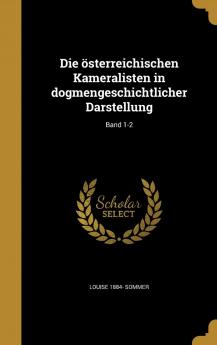 Die österreichischen Kameralisten in dogmengeschichtlicher Darstellung

Band 1-2

Scholar SELECT

LOUISE 1884- SOMMER